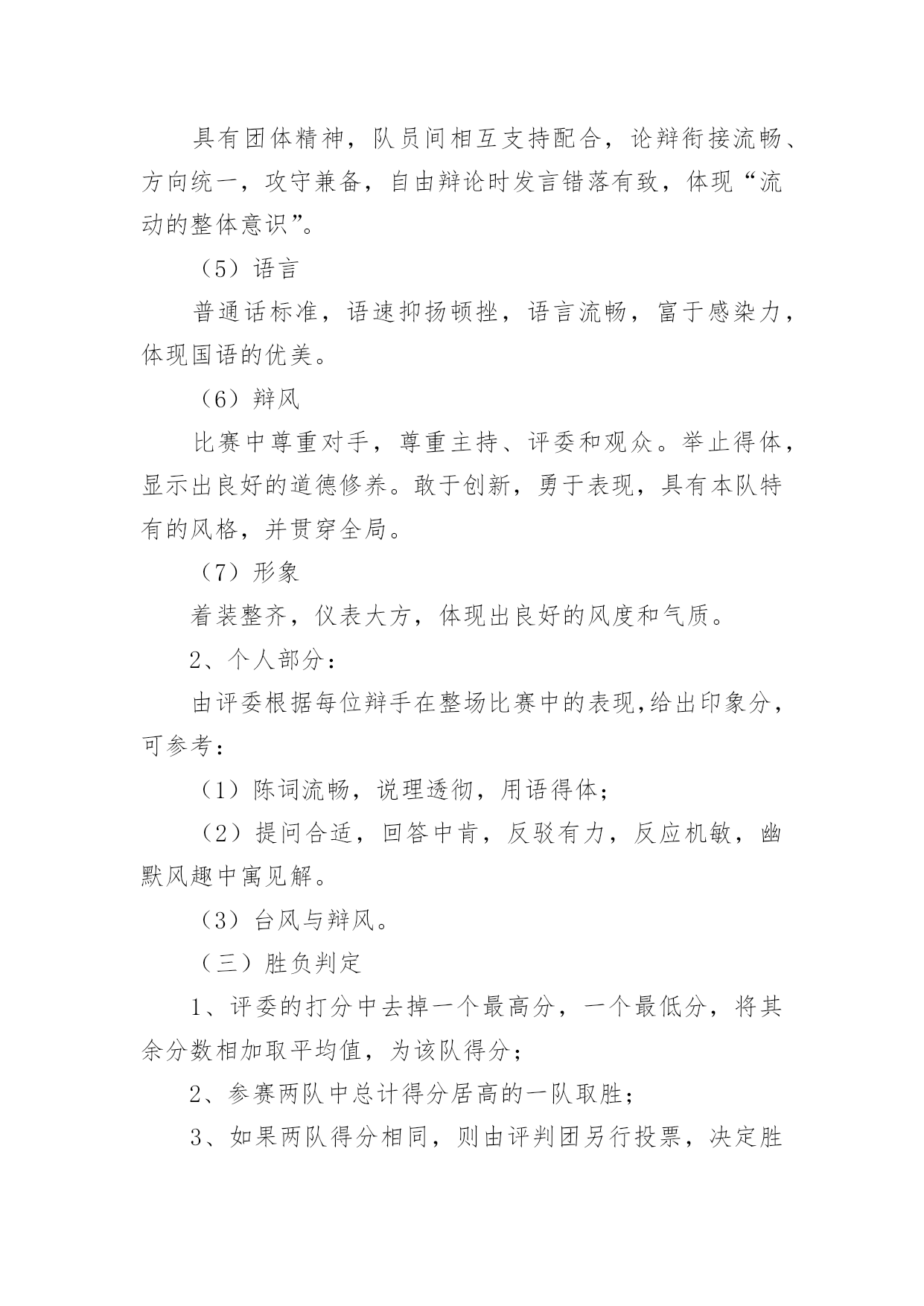 具有团体精神，队员间相互支持配合，论辩衔接流畅、方向统一，攻守兼备，自由辩论时发言错落有致，体现“流动的整体意识”。

（5）语言

普通话标准，语速抑扬顿挫，语言流畅，富于感染力，体现国语的优美。

（6）辩风

比赛中尊重对手，尊重主持、评委和观众。举止得体，显示出良好的道德修养。敢于创新，勇于表现，具有本队特有的风格，并贯穿全局。

（7）形象

着装整齐，仪表大方，体现出良好的风度和气质。

2、个人部分：

由评委根据每位辩手在整场比赛中的表现,给出印象分，可参考：

（1）陈词流畅，说理透彻，用语得体；

（2）提问合适，回答中肯，反驳有力，反应机敏，幽默风趣中寓见解。

（3）台风与辩风。

（三）胜负判定

1、评委的打分中去掉一个最高分，一个最低分，将其余分数相加取平均值，为该队得分；

2、参赛两队中总计得分居高的一队取胜；

3、如果两队得分相同，则由评判团另行投票，决定胜